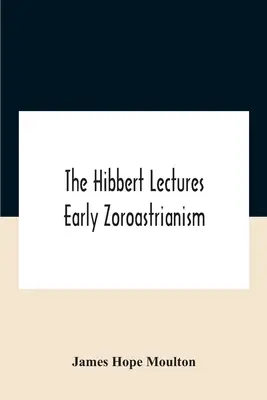 The Hibbert Lectures
Early Zoroastrianism

James Hope Moulton